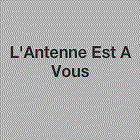 L'Antenne Est A Vous